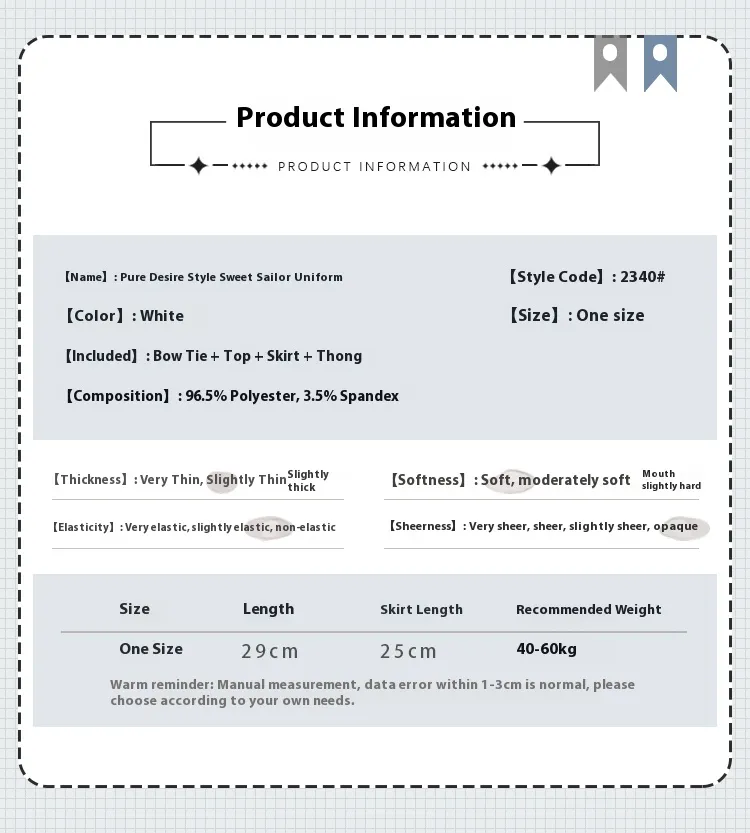 Product Information

PRODUCT INFORMATION

【Name】: Pure Desire Style Sweet Sailor Uniform

【Style Code】: 2340#

【Color】: White

【Size】: One size

【Included】: Bow Tie + Top + Skirt + Thong

【Composition】: 96.5% Polyester, 3.5% Spandex

【Thickness】: Very Thin, Slightly Thin Slightly thick

【Softness】: Soft, moderately soft Mouth slightly hard

【Elasticity】: Very elastic, slightly elastic, non-elastic

【Sheerness】: Very sheer, sheer, slightly sheer, opaque

| Size | Length | Skirt Length | Recommended Weight |
|---|---|---|---|
| One Size | 29cm | 25cm | 40-60kg |

Warm reminder: Manual measurement, data error within 1-3cm is normal, please choose according to your own needs.